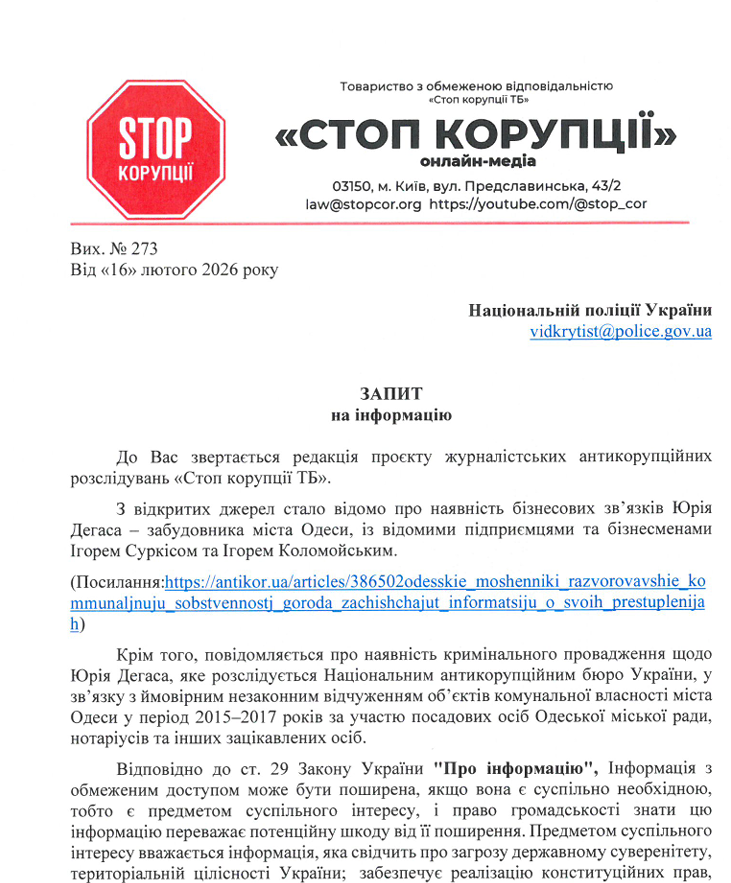 STOP
КОРУПЦІЇ

Товариство з обмеженою відповідальністю
«Стоп корупції ТБ»

«СТОП КОРУПЦІЇ»
онлайн-медіа

03150, м. Київ, вул. Предславинська, 43/2
law@stopcor.org https://youtube.com/@stop_cor

Вих. № 273
Від «16» лютого 2026 року

Національній поліції України
vidkrytist@police.gov.ua

ЗАПИТ
на інформацію

До Вас звертається редакція проєкту журналістських антикорупційних розслідувань «Стоп корупції ТБ».

З відкритих джерел стало відомо про наявність бізнесових зв'язків Юрія Дегаса – забудовника міста Одеси, із відомими підприємцями та бізнесменами Ігорем Суркісом та Ігорем Коломойським.

(Посилання:https://antikor.ua/articles/386502odesskie_moshenniki_razvorovavshie_kommunaljnuju_sobstvennostj_goroda_zachishchajut_informatsiju_o_svoih_prestuplenijah)

Крім того, повідомляється про наявність кримінального провадження щодо Юрія Дегаса, яке розслідується Національним антикорупційним бюро України, у зв'язку з ймовірним незаконним відчуженням об'єктів комунальної власності міста Одеси у період 2015–2017 років за участю посадових осіб Одеської міської ради, нотаріусів та інших зацікавлених осіб.

Відповідно до ст. 29 Закону України "Про інформацію", Інформація з обмеженим доступом може бути поширена, якщо вона є суспільно необхідною, тобто є предметом суспільного інтересу, і право громадськості знати цю інформацію переважає потенційну шкоду від її поширення. Предметом суспільного інтересу вважається інформація, яка свідчить про загрозу державному суверенітету, територіальній цілісності України; забезпечує реалізацію конституційних прав,